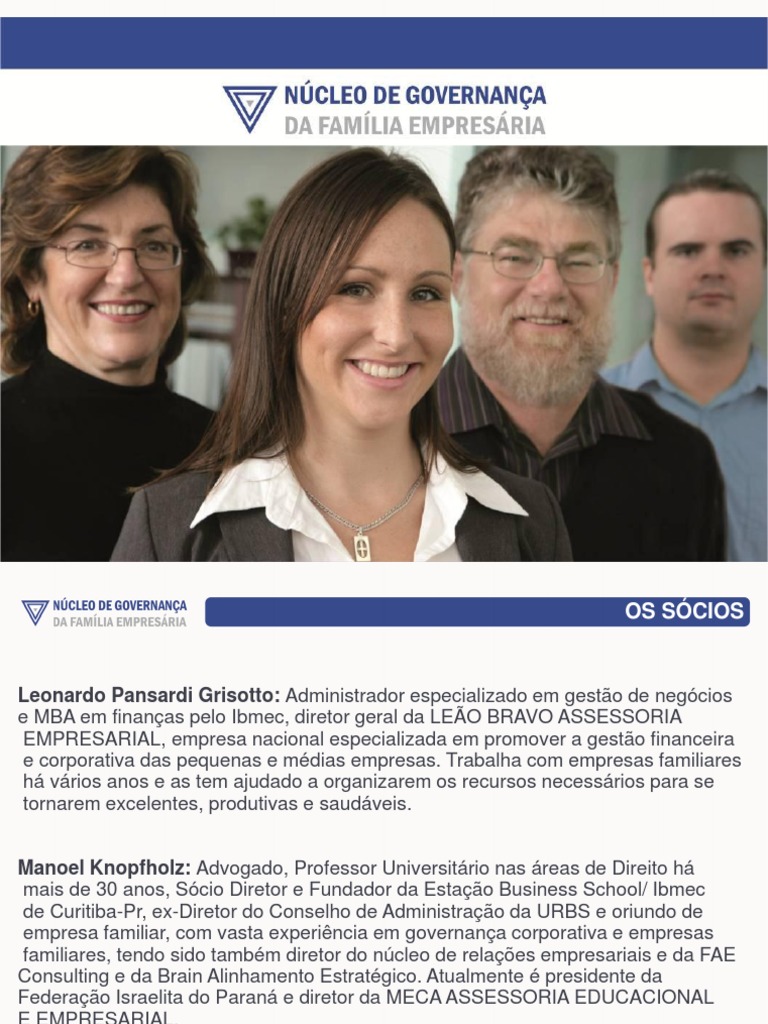 NÚCLEO DE GOVERNANÇA
DA FAMÍLIA EMPRESÁRIA

NÚCLEO DE GOVERNANÇA
DA FAMÍLIA EMPRESÁRIA

OS SÓCIOS

Leonardo Pansardi Grisotto: Administrador especializado em gestão de negócios e MBA em finanças pelo Ibmec, diretor geral da LEÃO BRAVO ASSESSORIA EMPRESARIAL, empresa nacional especializada em promover a gestão financeira e corporativa das pequenas e médias empresas. Trabalha com empresas familiares há vários anos e as tem ajudado a organizarem os recursos necessários para se tornarem excelentes, produtivas e saudáveis.

Manoel Knopfholz: Advogado, Professor Universitário nas áreas de Direito há mais de 30 anos, Sócio Diretor e Fundador da Estação Business School/ Ibmec de Curitiba-Pr, ex-Diretor do Conselho de Administração da URBS e oriundo de empresa familiar, com vasta experiência em governança corporativa e empresas familiares, tendo sido também diretor do núcleo de relações empresariais e da FAE Consulting e da Brain Alinhamento Estratégico. Atualmente é presidente da Federação Israelita do Paraná e diretor da MECA ASSESSORIA EDUCACIONAL E EMPRESARIAL.